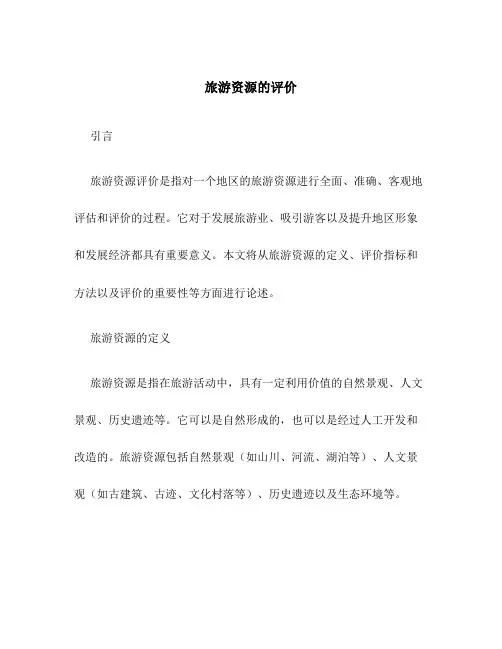 旅游资源的评价

引言

旅游资源评价是指对一个地区的旅游资源进行全面、准确、客观地评估和评价的过程。它对于发展旅游业、吸引游客以及提升地区形象和发展经济都具有重要意义。本文将从旅游资源的定义、评价指标和方法以及评价的重要性等方面进行论述。

旅游资源的定义

旅游资源是指在旅游活动中，具有一定利用价值的自然景观、人文景观、历史遗迹等。它可以是自然形成的，也可以是经过人工开发和改造的。旅游资源包括自然景观（如山川、河流、湖泊等）、人文景观（如古建筑、古迹、文化村落等）、历史遗迹以及生态环境等。